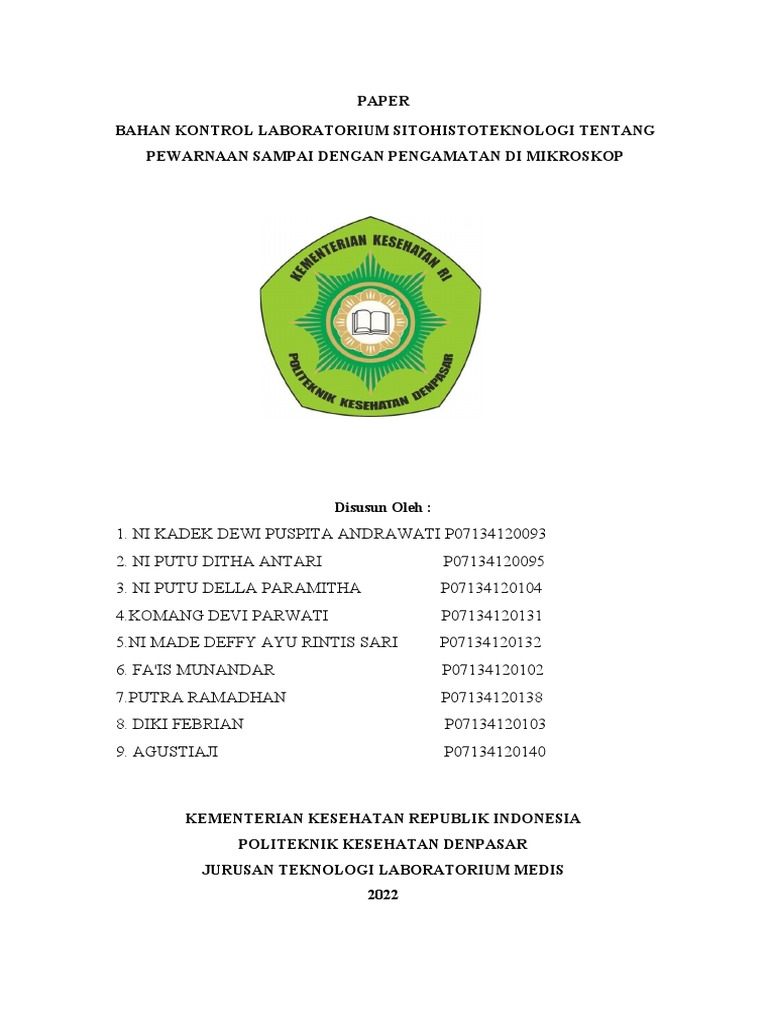 PAPER

BAHAN KONTROL LABORATORIUM SITOHISTOTEKNOLOGI TENTANG PEWARNAAN SAMPAI DENGAN PENGAMATAN DI MIKROSKOP

KEMENTERIAN KESEHATAN RI

POLITEKNIK KESEHATAN DENPASAR

Disusun Oleh :

1. NI KADEK DEWI PUSPITA ANDRAWATI P07134120093
2. NI PUTU DITHA ANTARI P07134120095
3. NI PUTU DELLA PARAMITHA P07134120104
4.KOMANG DEVI PARWATI P07134120131
5.NI MADE DEFFY AYU RINTIS SARI P07134120132
6. FA'IS MUNANDAR P07134120102
7.PUTRA RAMADHAN P07134120138
8. DIKI FEBRIAN P07134120103
9. AGUSTIAJI P07134120140

KEMENTERIAN KESEHATAN REPUBLIK INDONESIA
POLITEKNIK KESEHATAN DENPASAR
JURUSAN TEKNOLOGI LABORATORIUM MEDIS
2022